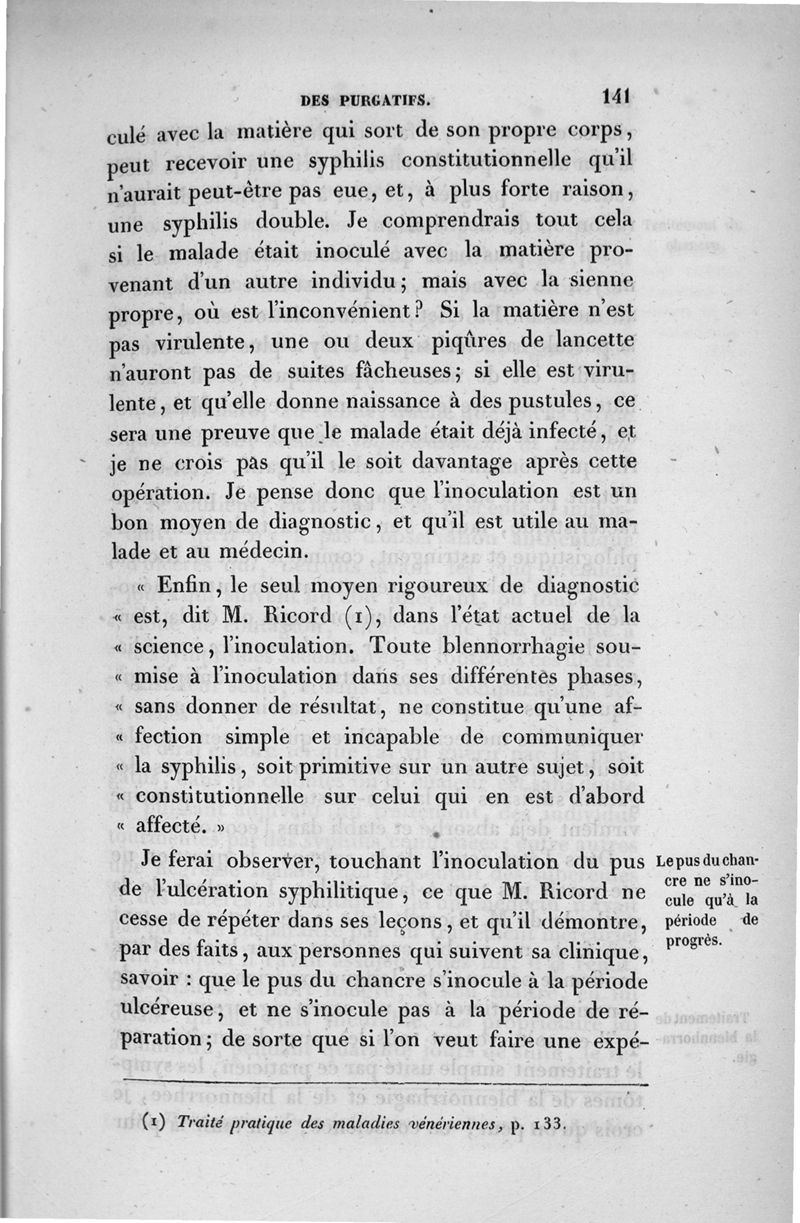 DES PURGATIFS. 141

culé avec la matière qui sort de son propre corps, peut recevoir une syphilis constitutionnelle qu'il n'aurait peut-être pas eue, et, à plus forte raison, une syphilis double. Je comprendrais tout cela si le malade était inoculé avec la matière provenant d'un autre individu; mais avec la sienne propre, où est l'inconvénient? Si la matière n'est pas virulente, une ou deux piqûres de lancette n'auront pas de suites fâcheuses; si elle est virulente, et qu'elle donne naissance à des pustules, ce sera une preuve que le malade était déjà infecté, et je ne crois pas qu'il le soit davantage après cette opération. Je pense donc que l'inoculation est un bon moyen de diagnostic, et qu'il est utile au malade et au médecin.

« Enfin, le seul moyen rigoureux de diagnostic « est, dit M. Ricord (1), dans l'état actuel de la « science, l'inoculation. Toute blennorrhagie sou- « mise à l'inoculation dans ses différentes phases, « sans donner de résultat, ne constitue qu'une af- « fection simple et incapable de communiquer « la syphilis, soit primitive sur un autre sujet, soit « constitutionnelle sur celui qui en est d'abord « affecté. »

Je ferai observer, touchant l'inoculation du pus de l'ulcération syphilitique, ce que M. Ricord ne cesse de répéter dans ses leçons, et qu'il démontre, par des faits, aux personnes qui suivent sa clinique, savoir : que le pus du chancre s'inocule à la période ulcéreuse, et ne s'inocule pas à la période de réparation; de sorte que si l'on veut faire une expé-

Le pus du chancre ne s'inocule qu'à la période de progrès.

(1) Traité pratique des maladies vénériennes, p. 133.